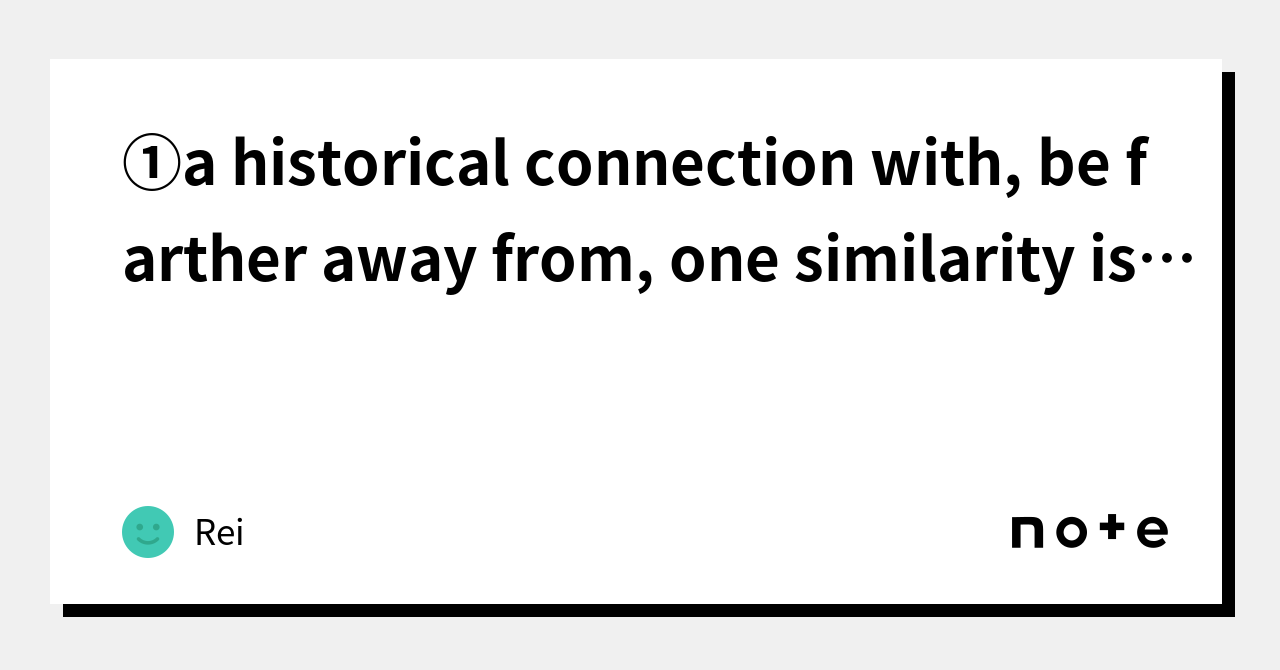 ①a historical connection with, be farther away from, one similarity is…

Rei

note